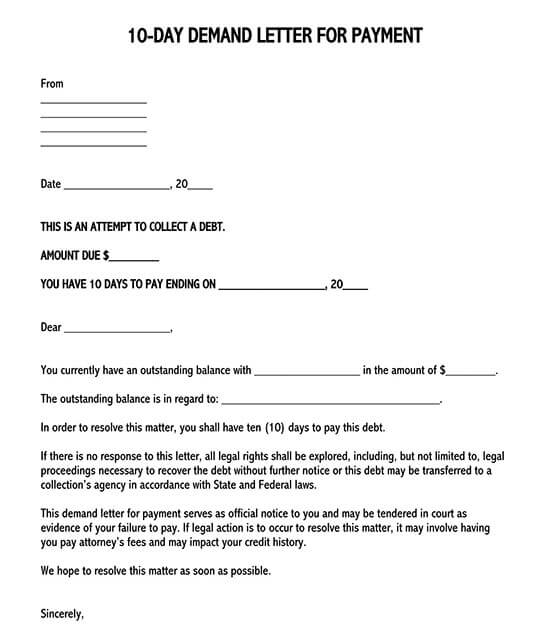 10-DAY DEMAND LETTER FOR PAYMENT

From
____________________
____________________
____________________
____________________

Date ____________________, 20_____

THIS IS AN ATTEMPT TO COLLECT A DEBT.

AMOUNT DUE $_________

YOU HAVE 10 DAYS TO PAY ENDING ON ____________________, 20_____

Dear ____________________,

You currently have an outstanding balance with ____________________ in the amount of $_________.

The outstanding balance is in regard to: ________________________________________.

In order to resolve this matter, you shall have ten (10) days to pay this debt.

If there is no response to this letter, all legal rights shall be explored, including, but not limited to, legal proceedings necessary to recover the debt without further notice or this debt may be transferred to a collection's agency in accordance with State and Federal laws.

This demand letter for payment serves as official notice to you and may be tendered in court as evidence of your failure to pay. If legal action is to occur to resolve this matter, it may involve having you pay attorney's fees and may impact your credit history.

We hope to resolve this matter as soon as possible.

Sincerely,